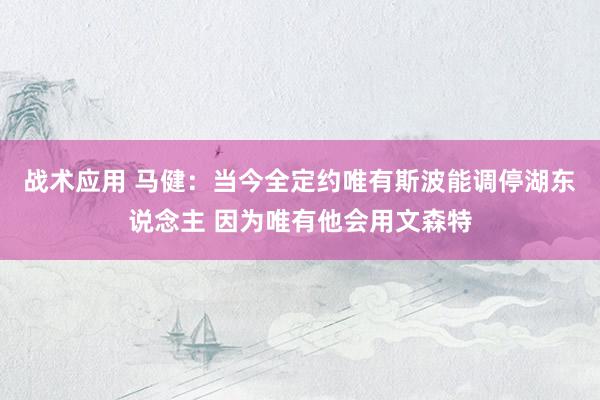 战术应用 马健：当今全定约唯有斯波能调停湖东说念主 因为唯有他会用文森特